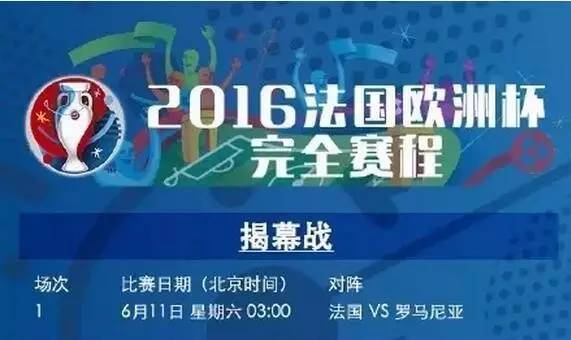 2016法国欧洲杯
完全赛程

揭幕战

| 场次 | 比赛日期（北京时间） | 对阵 |
|---|---|---|
| 1 | 6月11日 星期六 03:00 | 法国 VS 罗马尼亚 |